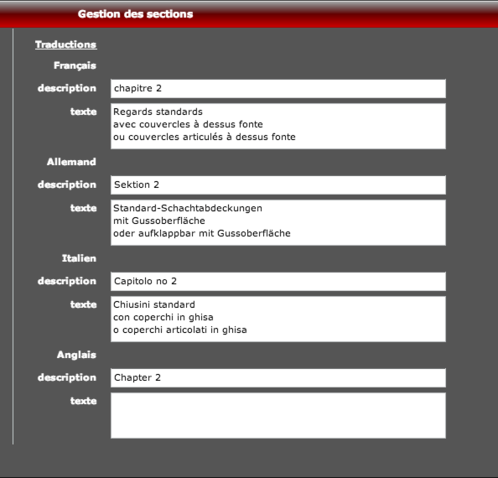 Gestion des sections

Traductions

Français

description chapitre 2

texte Regards standards
avec couvercles à dessus fonte
ou couvercles articulés à dessus fonte

Allemand

description Sektion 2

texte Standard-Schachtabdeckungen
mit Gussoberfläche
oder aufklappbar mit Gussoberfläche

Italien

description Capitolo no 2

texte Chiusini standard
con coperchi in ghisa
o coperchi articolati in ghisa

Anglais

description Chapter 2

texte